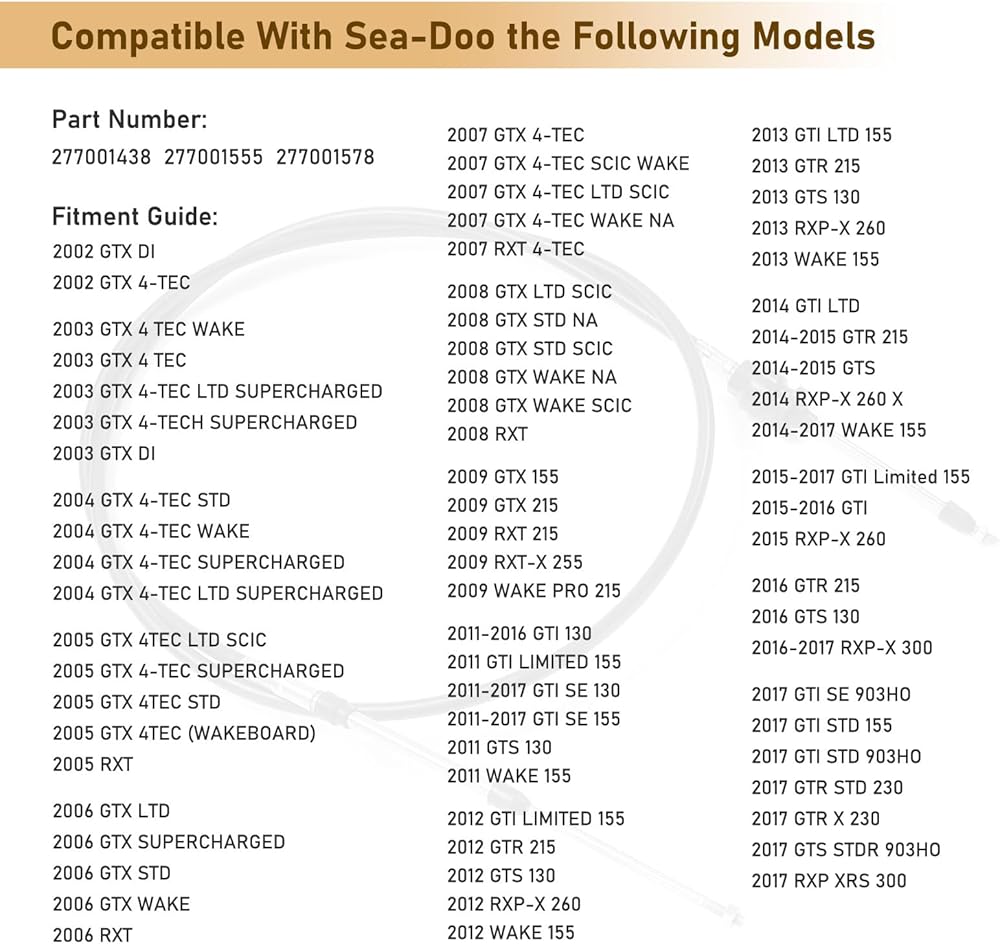 Compatible With Sea-Doo the Following Models

Part Number:
277001438 277001555 277001578

Fitment Guide:
2002 GTX DI
2002 GTX 4-TEC

2003 GTX 4 TEC WAKE
2003 GTX 4 TEC
2003 GTX 4-TEC LTD SUPERCHARGED
2003 GTX 4-TECH SUPERCHARGED
2003 GTX DI

2004 GTX 4-TEC STD
2004 GTX 4-TEC WAKE
2004 GTX 4-TEC SUPERCHARGED
2004 GTX 4-TEC LTD SUPERCHARGED

2005 GTX 4TEC LTD SCIC
2005 GTX 4-TEC SUPERCHARGED
2005 GTX 4TEC STD
2005 GTX 4TEC (WAKEBOARD)
2005 RXT

2006 GTX LTD
2006 GTX SUPERCHARGED
2006 GTX STD
2006 GTX WAKE
2006 RXT

2007 GTX 4-TEC
2007 GTX 4-TEC SCIC WAKE
2007 GTX 4-TEC LTD SCIC
2007 GTX 4-TEC WAKE NA
2007 RXT 4-TEC

2008 GTX LTD SCIC
2008 GTX STD NA
2008 GTX STD SCIC
2008 GTX WAKE NA
2008 GTX WAKE SCIC
2008 RXT

2009 GTX 155
2009 GTX 215
2009 RXT 215
2009 RXT-X 255
2009 WAKE PRO 215

2011-2016 GTI 130
2011 GTI LIMITED 155
2011-2017 GTI SE 130
2011-2017 GTI SE 155
2011 GTS 130
2011 WAKE 155

2012 GTI LIMITED 155
2012 GTR 215
2012 GTS 130
2012 RXP-X 260
2012 WAKE 155

2013 GTI LTD 155
2013 GTR 215
2013 GTS 130
2013 RXP-X 260
2013 WAKE 155

2014 GTI LTD
2014-2015 GTR 215
2014-2015 GTS
2014 RXP-X 260 X
2014-2017 WAKE 155

2015-2017 GTI Limited 155
2015-2016 GTI
2015 RXP-X 260

2016 GTR 215
2016 GTS 130
2016-2017 RXP-X 300

2017 GTI SE 903HO
2017 GTI STD 155
2017 GTI STD 903HO
2017 GTR STD 230
2017 GTR X 230
2017 GTS STDR 903HO
2017 RXP XRS 300